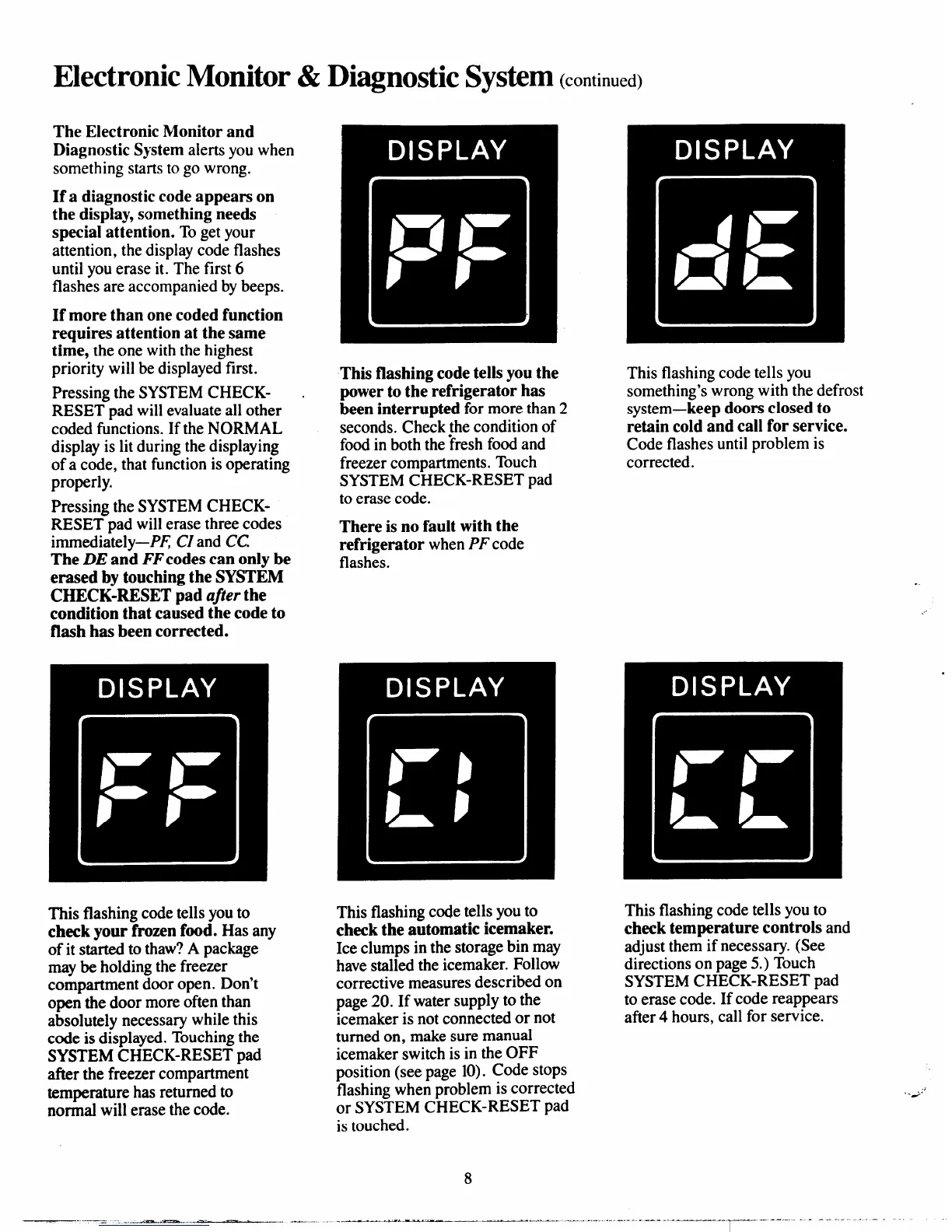 Electronic Monitor & Diagnostic System (continued)

The Electronic Monitor and Diagnostic System alerts you when something starts to go wrong.

If a diagnostic code appears on the display, something needs special attention. To get your attention, the display code flashes until you erase it. The first 6 flashes are accompanied by beeps.

If more than one coded function requires attention at the same time, the one with the highest priority will be displayed first.

Pressing the SYSTEM CHECK-RESET pad will evaluate all other coded functions. If the NORMAL display is lit during the displaying of a code, that function is operating properly.

Pressing the SYSTEM CHECK-RESET pad will erase three codes immediately—PF, CI and CC. The DE and FF codes can only be erased by touching the SYSTEM CHECK-RESET pad after the condition that caused the code to flash has been corrected.

DISPLAY

PF

This flashing code tells you the power to the refrigerator has been interrupted for more than 2 seconds. Check the condition of food in both the fresh food and freezer compartments. Touch SYSTEM CHECK-RESET pad to erase code.

There is no fault with the refrigerator when PF code flashes.

DISPLAY

dE

This flashing code tells you something's wrong with the defrost system—keep doors closed to retain cold and call for service. Code flashes until problem is corrected.

DISPLAY

FF

This flashing code tells you to check your frozen food. Has any of it started to thaw? A package may be holding the freezer compartment door open. Don't open the door more often than absolutely necessary while this code is displayed. Touching the SYSTEM CHECK-RESET pad after the freezer compartment temperature has returned to normal will erase the code.

DISPLAY

CI

This flashing code tells you to check the automatic icemaker. Ice clumps in the storage bin may have stalled the icemaker. Follow corrective measures described on page 20. If water supply to the icemaker is not connected or not turned on, make sure manual icemaker switch is in the OFF position (see page 10). Code stops flashing when problem is corrected or SYSTEM CHECK-RESET pad is touched.

DISPLAY

CC

This flashing code tells you to check temperature controls and adjust them if necessary. (See directions on page 5.) Touch SYSTEM CHECK-RESET pad to erase code. If code reappears after 4 hours, call for service.

8